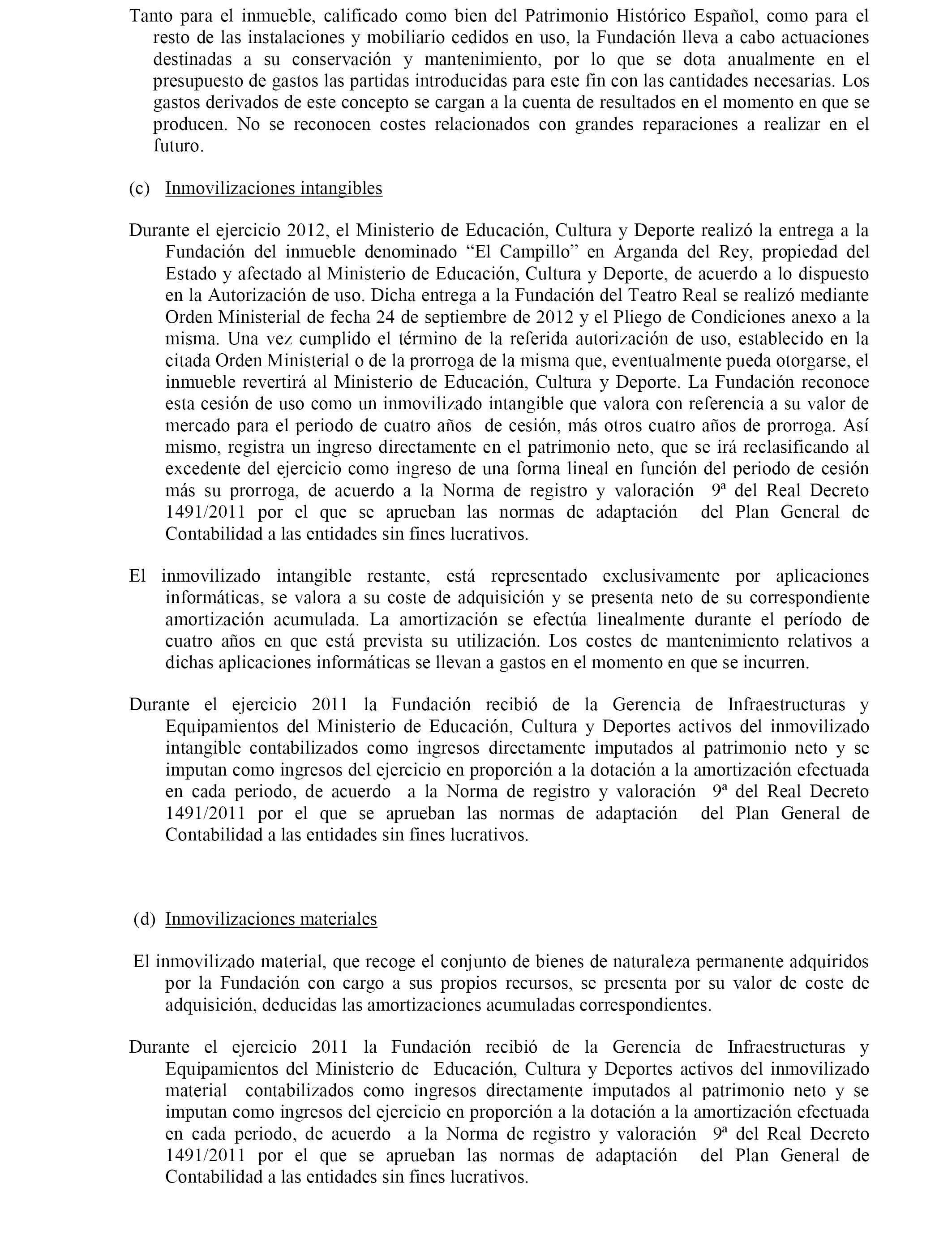 Tanto para el inmueble, calificado como bien del Patrimonio Histórico Español, como para el resto de las instalaciones y mobiliario cedidos en uso, la Fundación lleva a cabo actuaciones destinadas a su conservación y mantenimiento, por lo que se dota anualmente en el presupuesto de gastos las partidas introducidas para este fin con las cantidades necesarias. Los gastos derivados de este concepto se cargan a la cuenta de resultados en el momento en que se producen. No se reconocen costes relacionados con grandes reparaciones a realizar en el futuro.

(c) Inmovilizaciones intangibles

Durante el ejercicio 2012, el Ministerio de Educación, Cultura y Deporte realizó la entrega a la Fundación del inmueble denominado “El Campillo” en Arganda del Rey, propiedad del Estado y afectado al Ministerio de Educación, Cultura y Deporte, de acuerdo a lo dispuesto en la Autorización de uso. Dicha entrega a la Fundación del Teatro Real se realizó mediante Orden Ministerial de fecha 24 de septiembre de 2012 y el Pliego de Condiciones anexo a la misma. Una vez cumplido el término de la referida autorización de uso, establecido en la citada Orden Ministerial o de la prorroga de la misma que, eventualmente pueda otorgarse, el inmueble revertirá al Ministerio de Educación, Cultura y Deporte. La Fundación reconoce esta cesión de uso como un inmovilizado intangible que valora con referencia a su valor de mercado para el periodo de cuatro años de cesión, más otros cuatro años de prorroga. Así mismo, registra un ingreso directamente en el patrimonio neto, que se irá reclasificando al excedente del ejercicio como ingreso de una forma lineal en función del periodo de cesión más su prorroga, de acuerdo a la Norma de registro y valoración 9ª del Real Decreto 1491/2011 por el que se aprueban las normas de adaptación del Plan General de Contabilidad a las entidades sin fines lucrativos.

El inmovilizado intangible restante, está representado exclusivamente por aplicaciones informáticas, se valora a su coste de adquisición y se presenta neto de su correspondiente amortización acumulada. La amortización se efectúa linealmente durante el período de cuatro años en que está prevista su utilización. Los costes de mantenimiento relativos a dichas aplicaciones informáticas se llevan a gastos en el momento en que se incurren.

Durante el ejercicio 2011 la Fundación recibió de la Gerencia de Infraestructuras y Equipamientos del Ministerio de Educación, Cultura y Deportes activos del inmovilizado intangible contabilizados como ingresos directamente imputados al patrimonio neto y se imputan como ingresos del ejercicio en proporción a la dotación a la amortización efectuada en cada periodo, de acuerdo a la Norma de registro y valoración 9ª del Real Decreto 1491/2011 por el que se aprueban las normas de adaptación del Plan General de Contabilidad a las entidades sin fines lucrativos.

(d) Inmovilizaciones materiales

El inmovilizado material, que recoge el conjunto de bienes de naturaleza permanente adquiridos por la Fundación con cargo a sus propios recursos, se presenta por su valor de coste de adquisición, deducidas las amortizaciones acumuladas correspondientes.

Durante el ejercicio 2011 la Fundación recibió de la Gerencia de Infraestructuras y Equipamientos del Ministerio de Educación, Cultura y Deportes activos del inmovilizado material contabilizados como ingresos directamente imputados al patrimonio neto y se imputan como ingresos del ejercicio en proporción a la dotación a la amortización efectuada en cada periodo, de acuerdo a la Norma de registro y valoración 9ª del Real Decreto 1491/2011 por el que se aprueban las normas de adaptación del Plan General de Contabilidad a las entidades sin fines lucrativos.